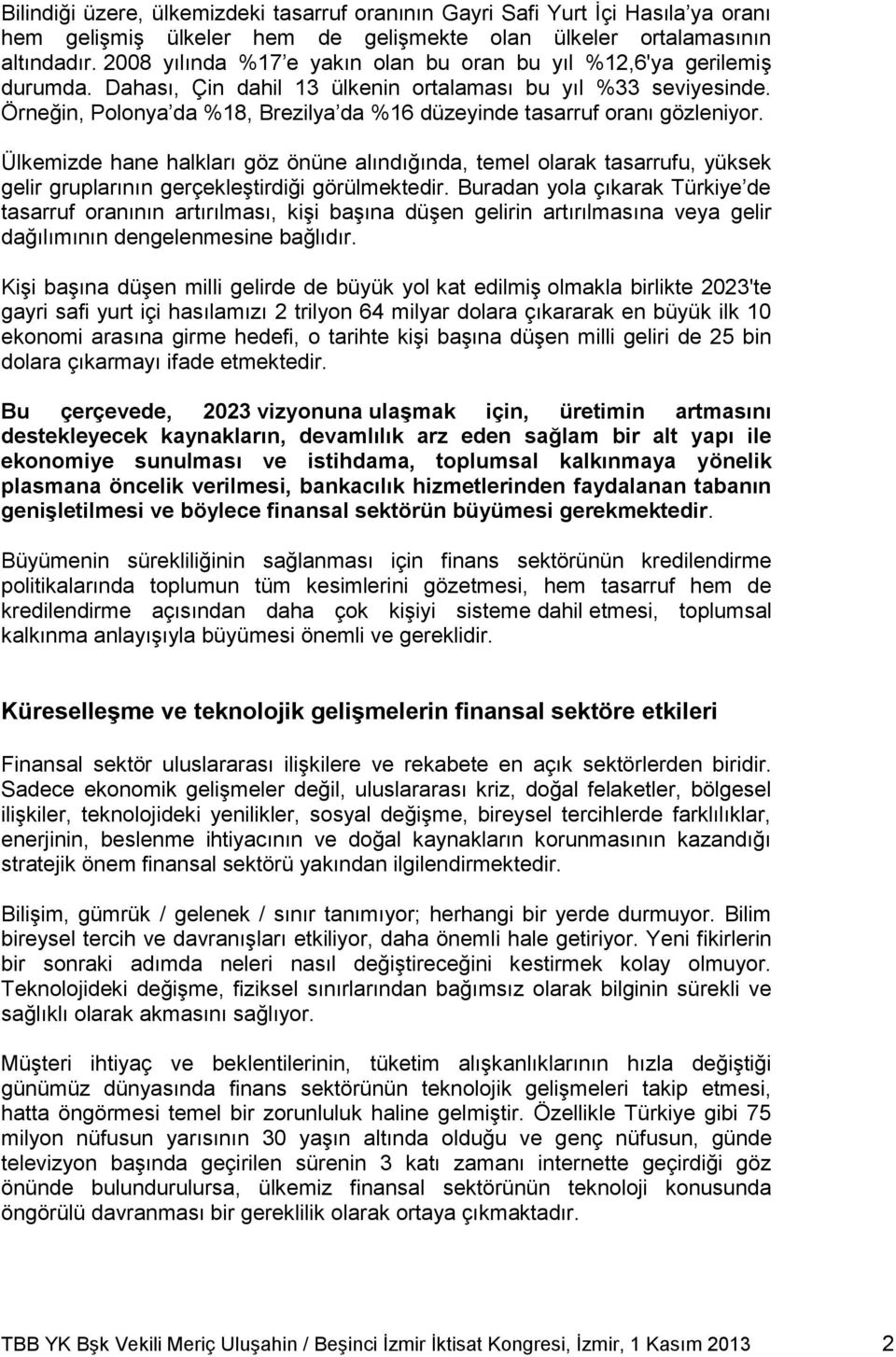 Bilindiği üzere, ülkemizdeki tasarruf oranının Gayri Safi Yurt İçi Hasıla'ya oranı hem gelişmiş ülkeler hem de gelişmekte olan ülkeler ortalamasının altındadır. 2008 yılında %17'e yakın olan bu oran bu yıl %12,6'ya gerilemiş durumda. Dahası, Çin dahil 13 ülkenin ortalaması bu yıl %33 seviyesinde. Örneğin, Polonya'da %18, Brezilya'da %16 düzeyinde tasarruf oranı gözleniyor.

Ülkemizde hane halkları göz önüne alındığında, temel olarak tasarrufu, yüksek gelir gruplarının gerçekleştirdiği görülmektedir. Buradan yola çıkarak Türkiye'de tasarruf oranının artırılması, kişi başına düşen gelirin artırılmasına veya gelir dağılımının dengelenmesine bağlıdır.

Kişi başına düşen milli gelirde de büyük yol kat edilmiş olmakla birlikte 2023'te gayri safi yurt içi hasılamızı 2 trilyon 64 milyar dolara çıkararak en büyük ilk 10 ekonomi arasına girme hedefi, o tarihte kişi başına düşen milli geliri de 25 bin dolara çıkarmayı ifade etmektedir.

Bu çerçevede, 2023 vizyonuna ulaşmak için, üretimin artmasını destekleyecek kaynakların, devamlılık arz eden sağlam bir alt yapı ile ekonomiye sunulması ve istihdama, toplumsal kalkınmaya yönelik plasmana öncelik verilmesi, bankacılık hizmetlerinden faydalanan tabanın genişletilmesi ve böylece finansal sektörün büyümesi gerekmektedir.

Büyümenin sürekliliğinin sağlanması için finans sektörünün kredilendirme politikalarında toplumun tüm kesimlerini gözetmesi, hem tasarruf hem de kredilendirme açısından daha çok kişiyi sisteme dahil etmesi, toplumsal kalkınma anlayışıyla büyümesi önemli ve gereklidir.

Küreselleşme ve teknolojik gelişmelerin finansal sektöre etkileri

Finansal sektör uluslararası ilişkilere ve rekabete en açık sektörlerden biridir. Sadece ekonomik gelişmeler değil, uluslararası kriz, doğal felaketler, bölgesel ilişkiler, teknolojideki yenilikler, sosyal değişme, bireysel tercihlerde farklılıklar, enerjinin, beslenme ihtiyacının ve doğal kaynakların korunmasının kazandığı stratejik önem finansal sektörü yakından ilgilendirmektedir.

Bilişim, gümrük / gelenek / sınır tanımıyor; herhangi bir yerde durmuyor. Bilim bireysel tercih ve davranışları etkiliyor, daha önemli hale getiriyor. Yeni fikirlerin bir sonraki adımda neleri nasıl değiştireceğini kestirmek kolay olmuyor. Teknolojideki değişme, fiziksel sınırlarından bağımsız olarak bilginin sürekli ve sağlıklı olarak akmasını sağlıyor.

Müşteri ihtiyaç ve beklentilerinin, tüketim alışkanlıklarının hızla değiştiği günümüz dünyasında finans sektörünün teknolojik gelişmeleri takip etmesi, hatta öngörmesi temel bir zorunluluk haline gelmiştir. Özellikle Türkiye gibi 75 milyon nüfusun yarısının 30 yaşın altında olduğu ve genç nüfusun, günde televizyon başında geçirilen sürenin 3 katı zamanı internette geçirdiği göz önünde bulundurulursa, ülkemiz finansal sektörünün teknoloji konusunda öngörülü davranması bir gereklilik olarak ortaya çıkmaktadır.

TBB YK Bşk Vekili Meriç Uluşahin / Beşinci İzmir İktisat Kongresi, İzmir, 1 Kasım 2013 2